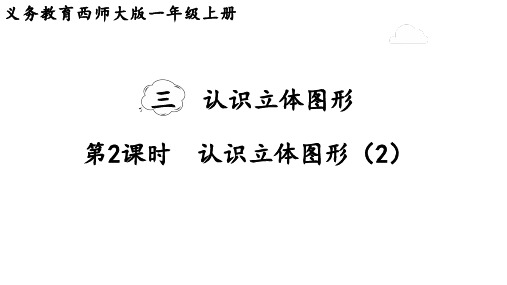 义务教育西师大版一年级上册

三 认识立体图形

第2课时 认识立体图形（2）